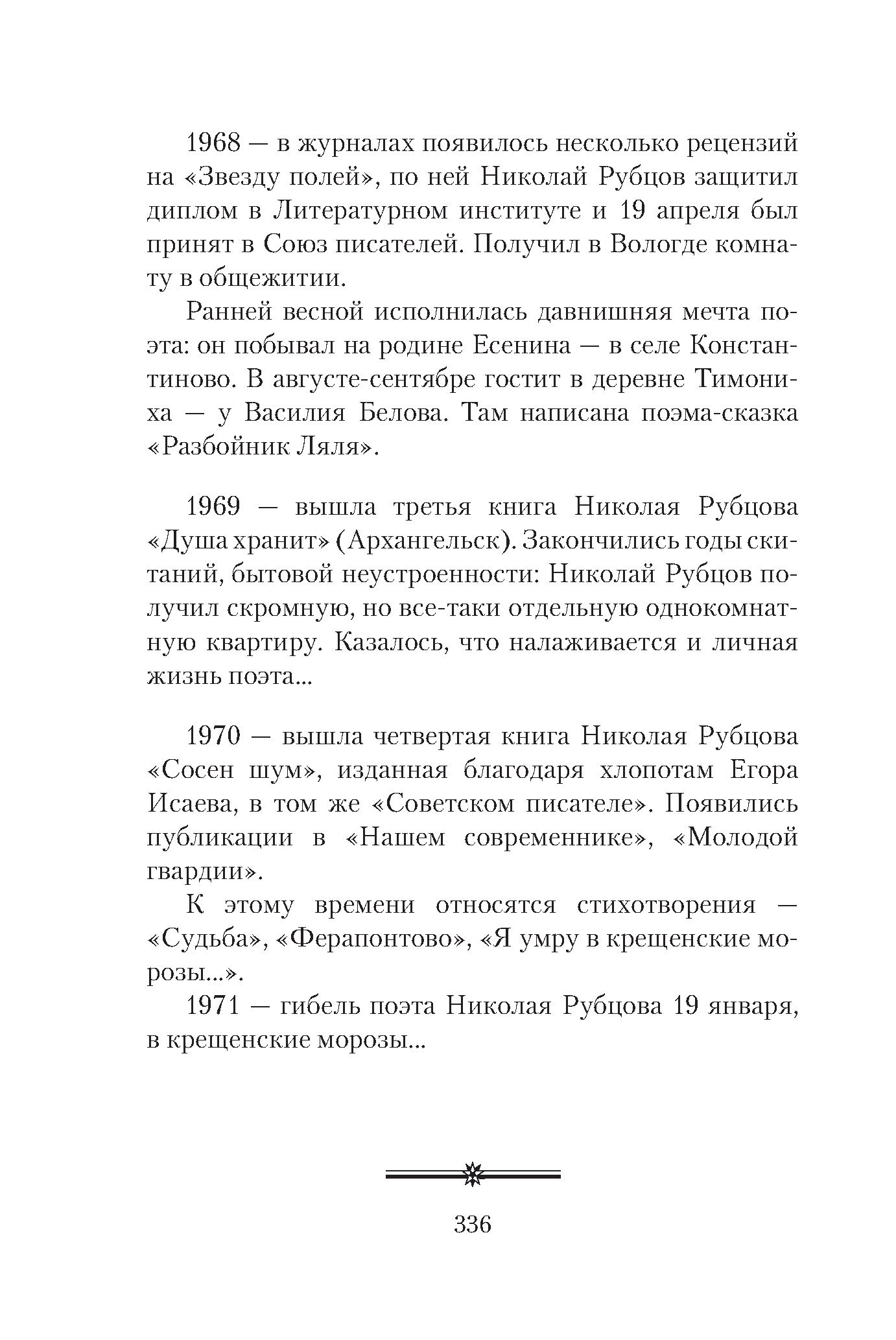 1968 — в журналах появилось несколько рецензий на «Звезду полей», по ней Николай Рубцов защитил диплом в Литературном институте и 19 апреля был принят в Союз писателей. Получил в Вологде комнату в общежитии.

Ранней весной исполнилась давнишняя мечта поэта: он побывал на родине Есенина — в селе Константиново. В августе-сентябре гостит в деревне Тимониха — у Василия Белова. Там написана поэма-сказка «Разбойник Ляля».

1969 — вышла третья книга Николая Рубцова «Душа хранит» (Архангельск). Закончились годы скитаний, бытовой неустроенности: Николай Рубцов получил скромную, но все-таки отдельную однокомнатную квартиру. Казалось, что налаживается и личная жизнь поэта...

1970 — вышла четвертая книга Николая Рубцова «Сосен шум», изданная благодаря хлопотам Егора Исаева, в том же «Советском писателе». Появились публикации в «Нашем современнике», «Молодой гвардии».

К этому времени относятся стихотворения — «Судьба», «Ферапонтово», «Я умру в крещенские морозы...».

1971 — гибель поэта Николая Рубцова 19 января, в крещенские морозы...

336